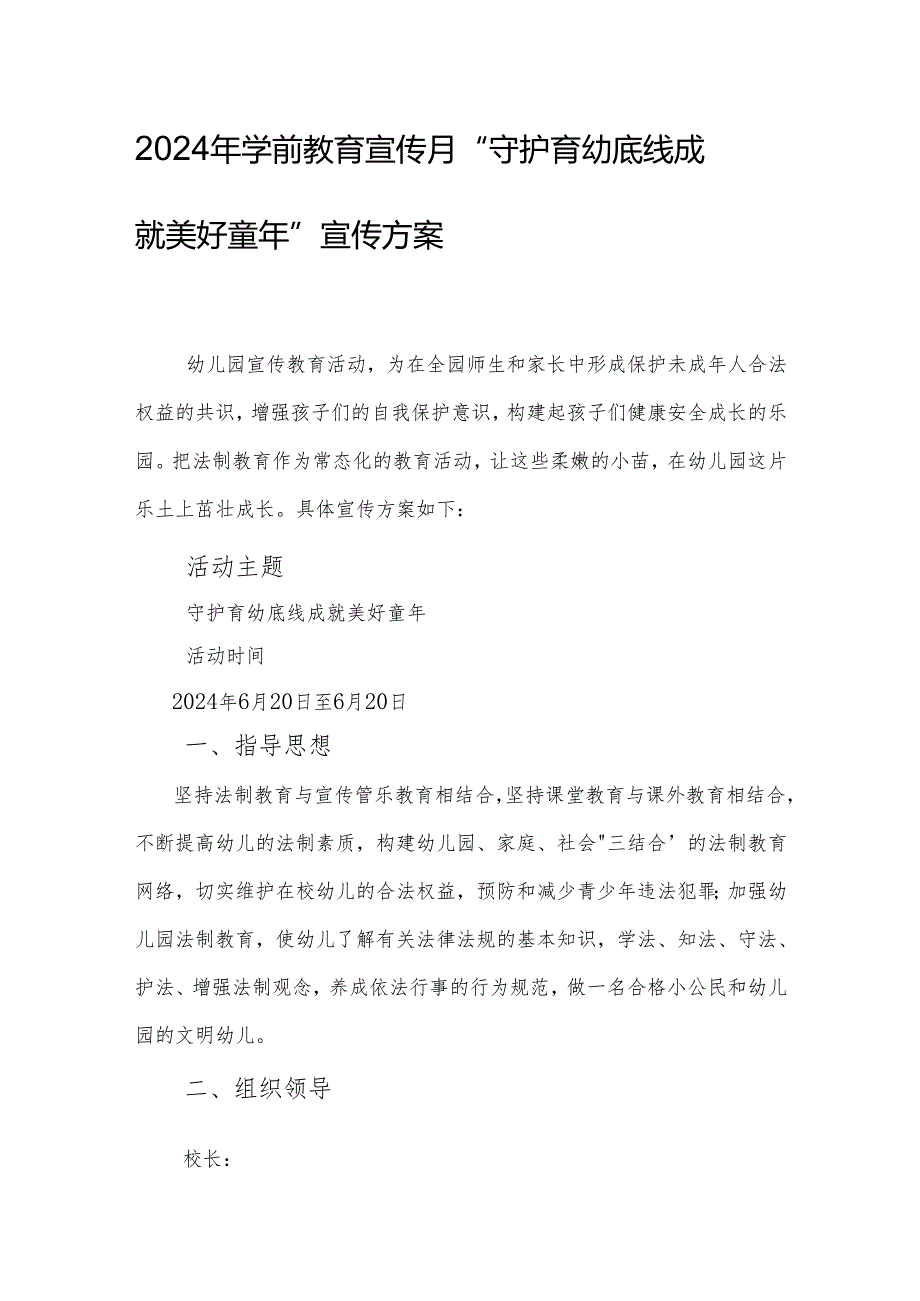 2024年学前教育宣传月“守护育幼底线成就美好童年”宣传方案

幼儿园宣传教育活动，为在全园师生和家长中形成保护未成年人合法权益的共识，增强孩子们的自我保护意识，构建起孩子们健康安全成长的乐园。把法制教育作为常态化的教育活动，让这些柔嫩的小苗，在幼儿园这片乐土上茁壮成长。具体宣传方案如下：

活动主题

守护育幼底线成就美好童年

活动时间

2024年6月20日至6月20日

一、指导思想

坚持法制教育与宣传管乐教育相结合,坚持课堂教育与课外教育相结合,不断提高幼儿的法制素质，构建幼儿园、家庭、社会"三结合’的法制教育网络，切实维护在校幼儿的合法权益，预防和减少青少年违法犯罪;加强幼儿园法制教育，使幼儿了解有关法律法规的基本知识，学法、知法、守法、护法、增强法制观念，养成依法行事的行为规范，做一名合格小公民和幼儿园的文明幼儿。

二、组织领导

校长：